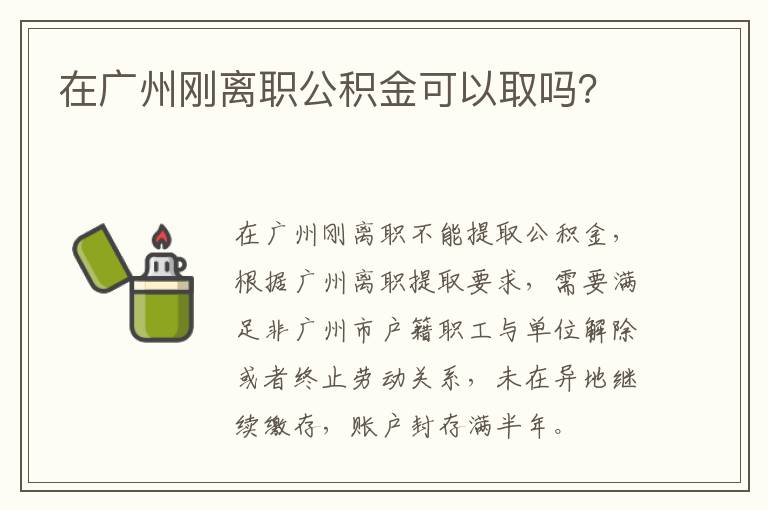 在广州刚离职公积金可以取吗?

在广州刚离职不能提取公积金,根据广州离职提取要求,需要满足非广州市户籍职工与单位解除或者终止劳动关系,未在异地继续缴存,账户封存满半年。